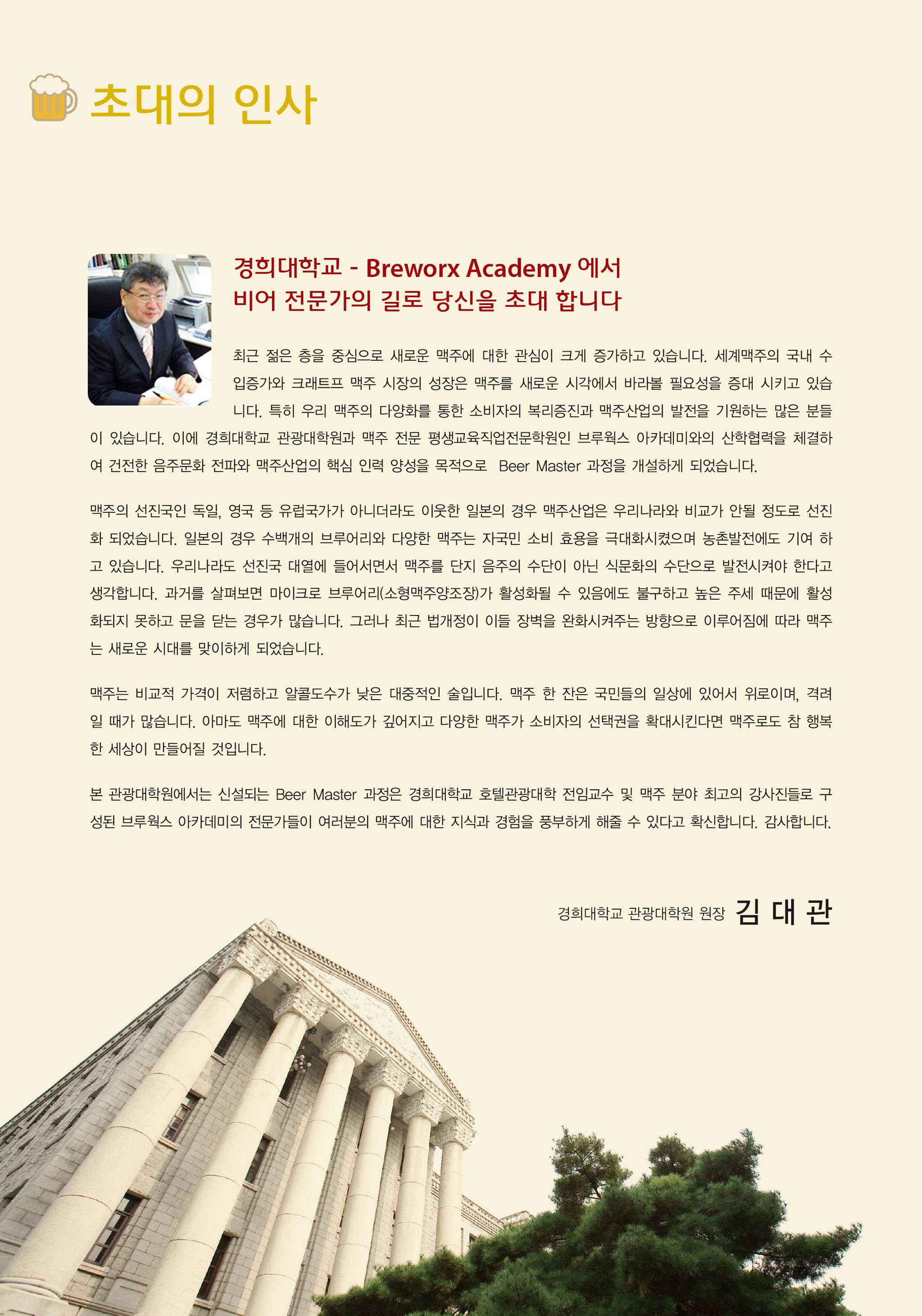 초대의 인사

경희대학교 - Breworx Academy 에서
비어 전문가의 길로 당신을 초대 합니다

최근 젊은 층을 중심으로 새로운 맥주에 대한 관심이 크게 증가하고 있습니다. 세계맥주의 국내 수입증가와 크래트프 맥주 시장의 성장은 맥주를 새로운 시각에서 바라볼 필요성을 증대 시키고 있습니다. 특히 우리 맥주의 다양화를 통한 소비자의 복리증진과 맥주산업의 발전을 기원하는 많은 분들이 있습니다. 이에 경희대학교 관광대학원과 맥주 전문 평생교육직업전문학원인 브루웍스 아카데미와의 산학협력을 체결하여 건전한 음주문화 전파와 맥주산업의 핵심 인력 양성을 목적으로 Beer Master 과정을 개설하게 되었습니다.

맥주의 선진국인 독일, 영국 등 유럽국가가 아니더라도 이웃한 일본의 경우 맥주산업은 우리나라와 비교가 안될 정도로 선진화 되었습니다. 일본의 경우 수백개의 브루어리와 다양한 맥주는 자국민 소비 효용을 극대화시켰으며 농촌발전에도 기여 하고 있습니다. 우리나라도 선진국 대열에 들어서면서 맥주를 단지 음주의 수단이 아닌 식문화의 수단으로 발전시켜야 한다고 생각합니다. 과거를 살펴보면 마이크로 브루어리(소형맥주양조장)가 활성화될 수 있음에도 불구하고 높은 주세 때문에 활성화되지 못하고 문을 닫는 경우가 많습니다. 그러나 최근 법개정이 이들 장벽을 완화시켜주는 방향으로 이루어짐에 따라 맥주는 새로운 시대를 맞이하게 되었습니다.

맥주는 비교적 가격이 저렴하고 알콜도수가 낮은 대중적인 술입니다. 맥주 한 잔은 국민들의 일상에 있어서 위로이며, 격려일 때가 많습니다. 아마도 맥주에 대한 이해도가 깊어지고 다양한 맥주가 소비자의 선택권을 확대시킨다면 맥주로도 참 행복한 세상이 만들어질 것입니다.

본 관광대학원에서는 신설되는 Beer Master 과정은 경희대학교 호텔관광대학 전임교수 및 맥주 분야 최고의 강사진들로 구성된 브루웍스 아카데미의 전문가들이 여러분의 맥주에 대한 지식과 경험을 풍부하게 해줄 수 있다고 확신합니다. 감사합니다.

경희대학교 관광대학원 원장 김 대 관